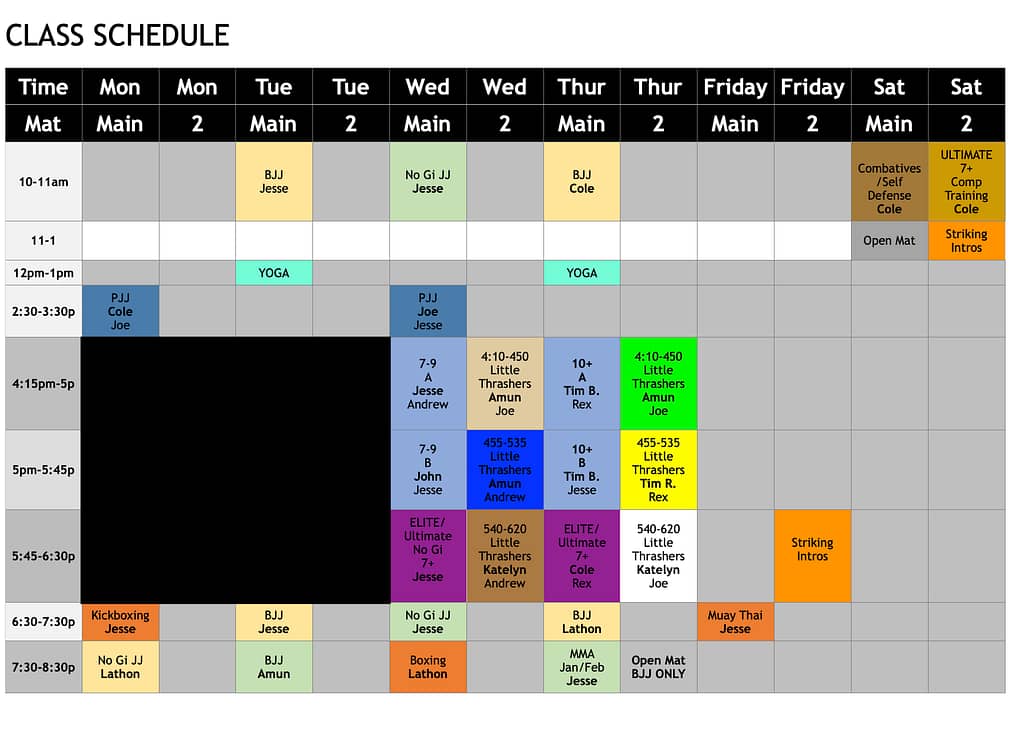 CLASS SCHEDULE

| Time | Mon | Mon | Tue | Tue | Wed | Wed | Thur | Thur | Friday | Friday | Sat | Sat |
|---|---|---|---|---|---|---|---|---|---|---|---|---|
| Mat | Main | 2 | Main | 2 | Main | 2 | Main | 2 | Main | 2 | Main | 2 |
| 10-11am | | | BJJ Jesse | | No Gi JJ Jesse | | BJJ Cole | | | | Combatives /Self Defense Cole | ULTIMATE 7+ Comp Training Cole |
| 11-1 | | | | | | | | | | | Open Mat | Striking Intros |
| 12pm-1pm | | | YOGA | | | | YOGA | | | | | |
| 2:30-3:30p | PJJ Cole Joe | | | | PJJ Joe Jesse | | | | | | | |
| 4:15pm-5p | | | | | 7-9 A Jesse Andrew | 4:10-450 Little Thrashers Amun Joe | 10+ A Tim B. Rex | 4:10-450 Little Thrashers Amun Joe | | | | |
| 5pm-5:45p | | | | | 7-9 B John Jesse | 455-535 Little Thrashers Amun Andrew | 10+ B Tim B. Jesse | 455-535 Little Thrashers Tim R. Rex | | | | |
| 5:45-6:30p | | | | | ELITE/ Ultimate No Gi 7+ Jesse | 540-620 Little Thrashers Katelyn Andrew | ELITE/ Ultimate 7+ Cole Rex | 540-620 Little Thrashers Katelyn Joe | | Striking Intros | | |
| 6:30-7:30p | Kickboxing Jesse | | BJJ Jesse | | No Gi JJ Jesse | | BJJ Lathon | | Muay Thai Jesse | | | |
| 7:30-8:30p | No Gi JJ Lathon | | BJJ Amun | | Boxing Lathon | | MMA Jan/Feb Jesse | Open Mat BJJ ONLY | | | | |